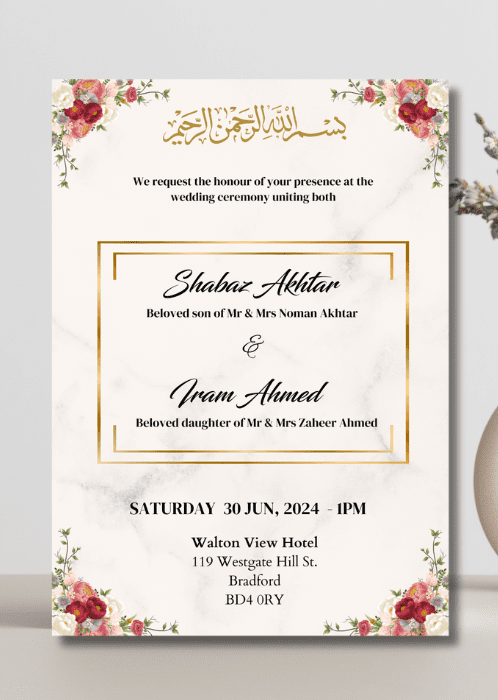 بسم الله الرحمن الرحيم

We request the honour of your presence at the wedding ceremony uniting both

Shabaz Akhtar
Beloved son of Mr & Mrs Noman Akhtar

&

Iram Ahmed
Beloved daughter of Mr & Mrs Zaheer Ahmed

SATURDAY 30 JUN, 2024 - 1PM

Walton View Hotel
119 Westgate Hill St.
Bradford
BD4 0RY